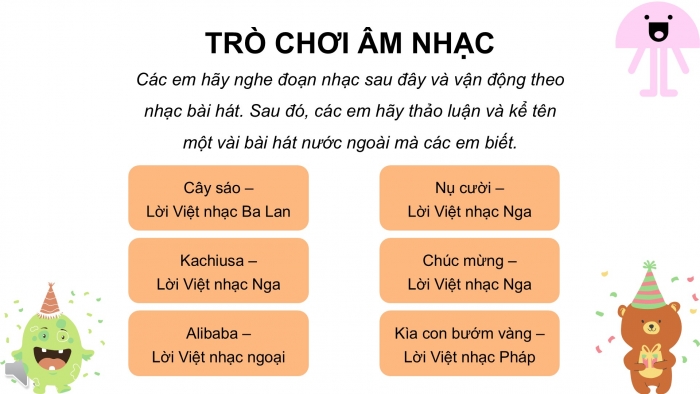 TRÒ CHƠI ÂM NHẠC

Các em hãy nghe đoạn nhạc sau đây và vận động theo nhạc bài hát. Sau đó, các em hãy thảo luận và kể tên một vài bài hát nước ngoài mà các em biết.

Cây sáo – Lời Việt nhạc Ba Lan

Kachiusa – Lời Việt nhạc Nga

Alibaba – Lời Việt nhạc ngoại

Nụ cười – Lời Việt nhạc Nga

Chúc mừng – Lời Việt nhạc Nga

Kìa con bướm vàng – Lời Việt nhạc Pháp